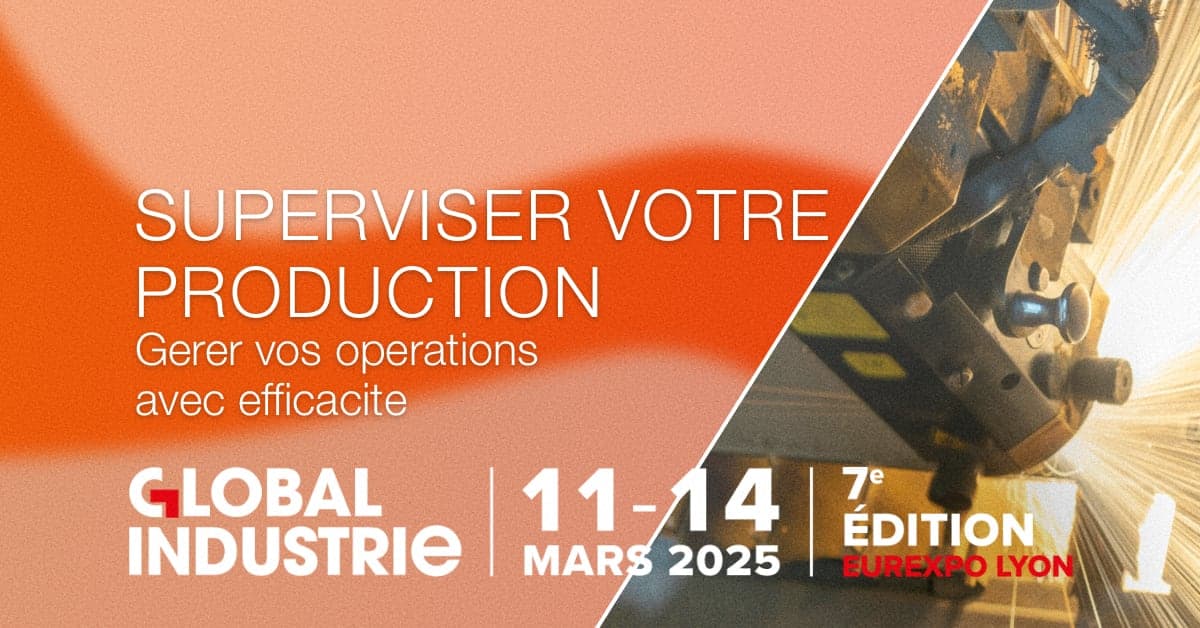 SUPERVISER VOTRE PRODUCTION
Gerer vos operations avec efficacite

GLOBAL INDUSTRIE

11-14 MARS 2025

7e ÉDITION
EUREXPO LYON